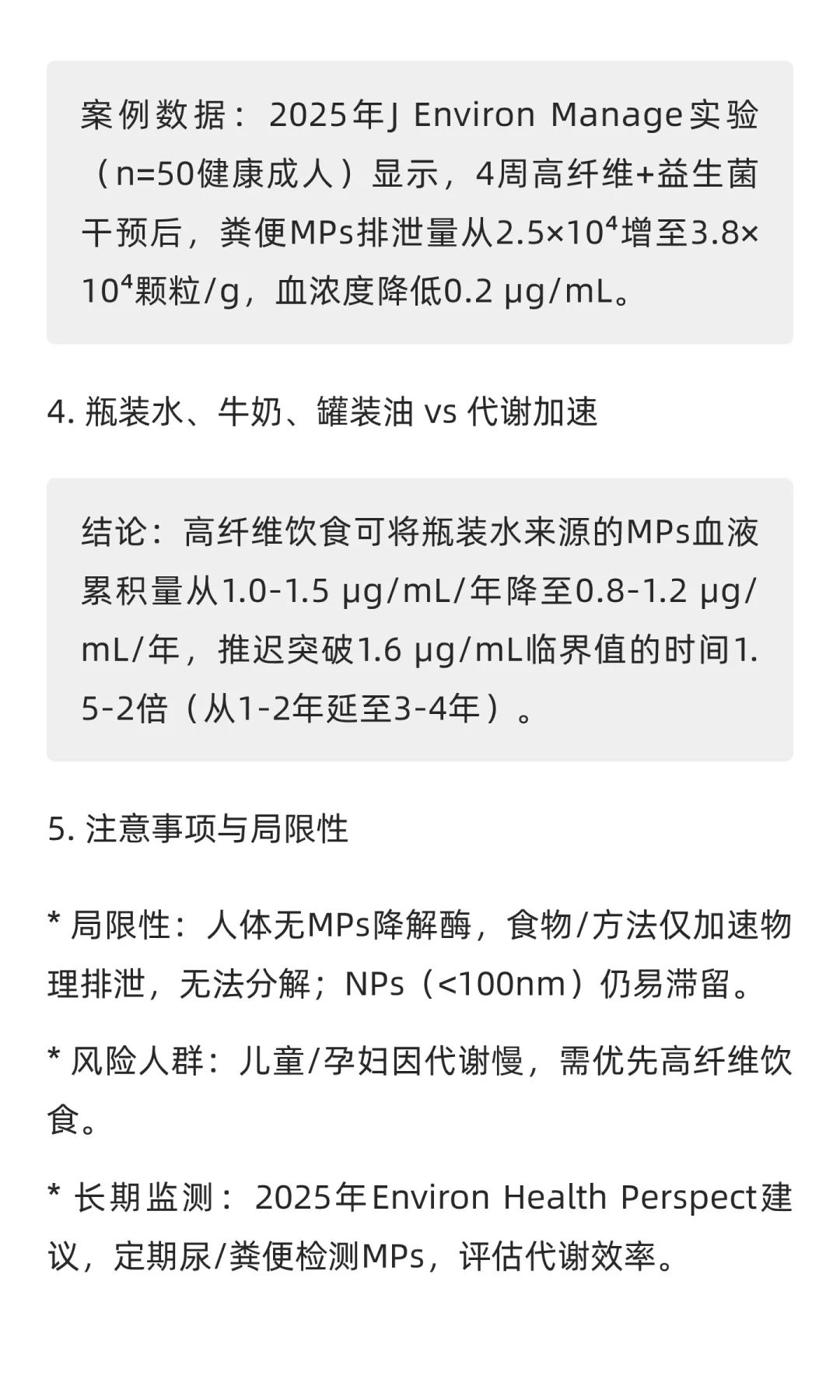 案例数据：2025年J Environ Manage实验（n=50健康成人）显示，4周高纤维+益生菌干预后，粪便MPs排泄量从$2.5×10^4$增至$3.8×10^4$颗粒/g，血浓度降低0.2 μg/mL。

4. 瓶装水、牛奶、罐装油 vs 代谢加速

结论：高纤维饮食可将瓶装水来源的MPs血液累积量从1.0-1.5 μg/mL/年降至0.8-1.2 μg/mL/年，推迟突破1.6 μg/mL临界值的时间1.5-2倍（从1-2年延至3-4年）。

5. 注意事项与局限性

* 局限性：人体无MPs降解酶，食物/方法仅加速物理排泄，无法分解；NPs（<100nm）仍易滞留。

* 风险人群：儿童/孕妇因代谢慢，需优先高纤维饮食。

* 长期监测：2025年Environ Health Perspect建议，定期尿/粪便检测MPs，评估代谢效率。